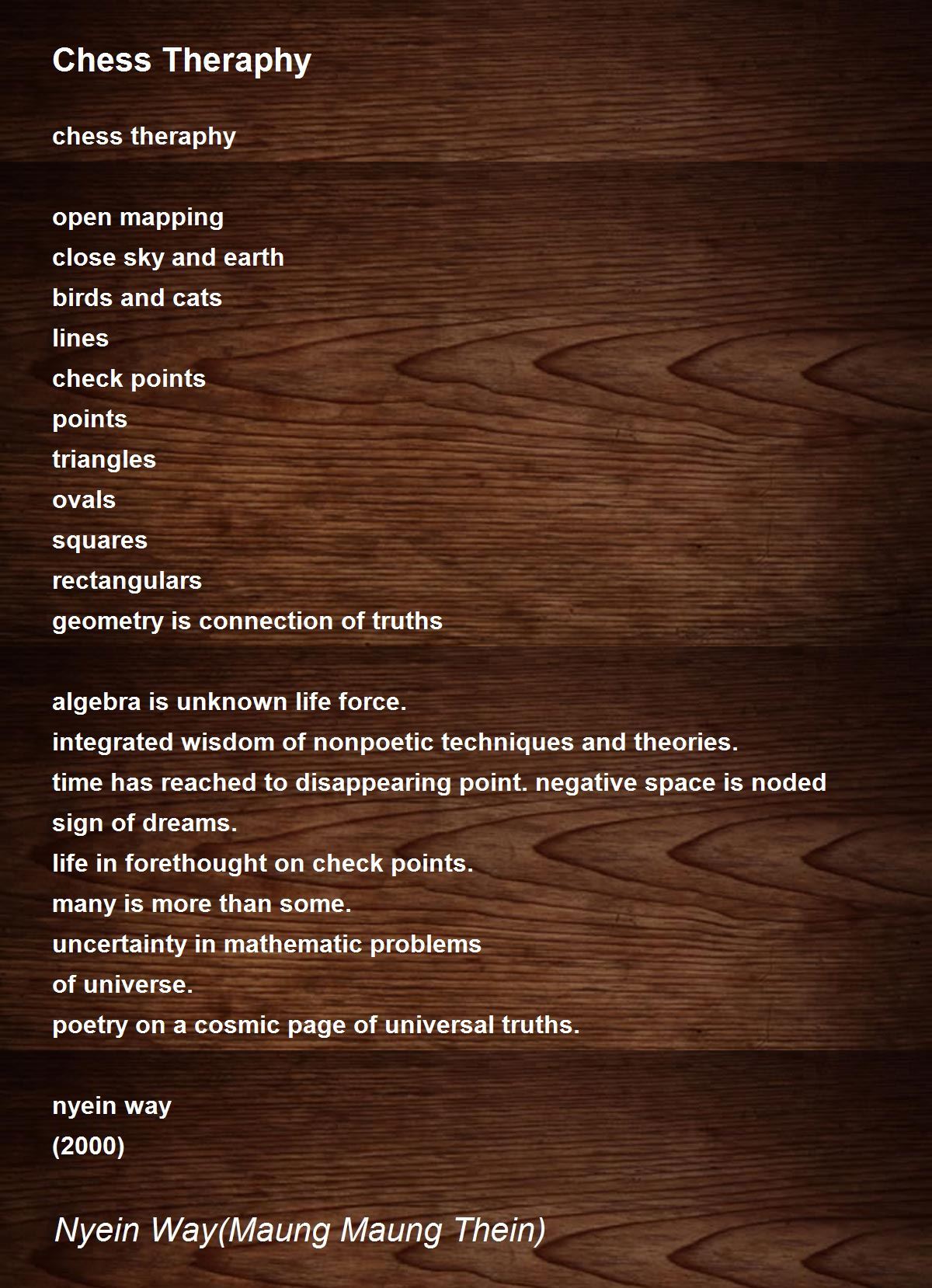 Chess Theraphy

chess theraphy

open mapping
close sky and earth
birds and cats
lines
check points
points
triangles
ovals
squares
rectangulars
geometry is connection of truths

algebra is unknown life force.
integrated wisdom of nonpoetic techniques and theories.
time has reached to disappearing point. negative space is noded sign of dreams.
life in forethought on check points.
many is more than some.
uncertainty in mathematic problems
of universe.
poetry on a cosmic page of universal truths.

nyein way
(2000)

Nyein Way(Maung Maung Thein)